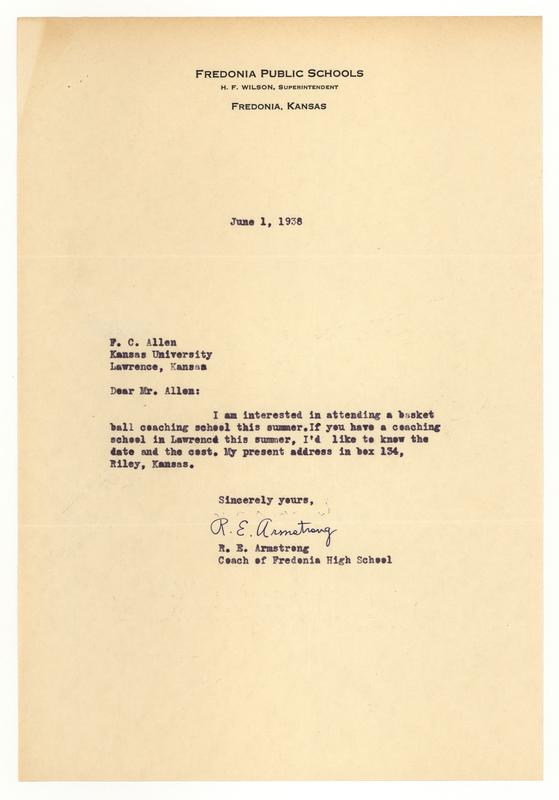 FREDONIA PUBLIC SCHOOLS
H. F. WILSON, SUPERINTENDENT
FREDONIA, KANSAS

June 1, 1938

F. C. Allen
Kansas University
Lawrence, Kansas

Dear Mr. Allen:

I am interested in attending a basket ball coaching school this summer.If you have a coaching school in Lawrence this summer, I'd like to know the date and the cost. My present address in box 134, Riley, Kansas.

Sincerely yours,

R. E. Armstrong
R. E. Armstrong
Coach of Fredonia High School